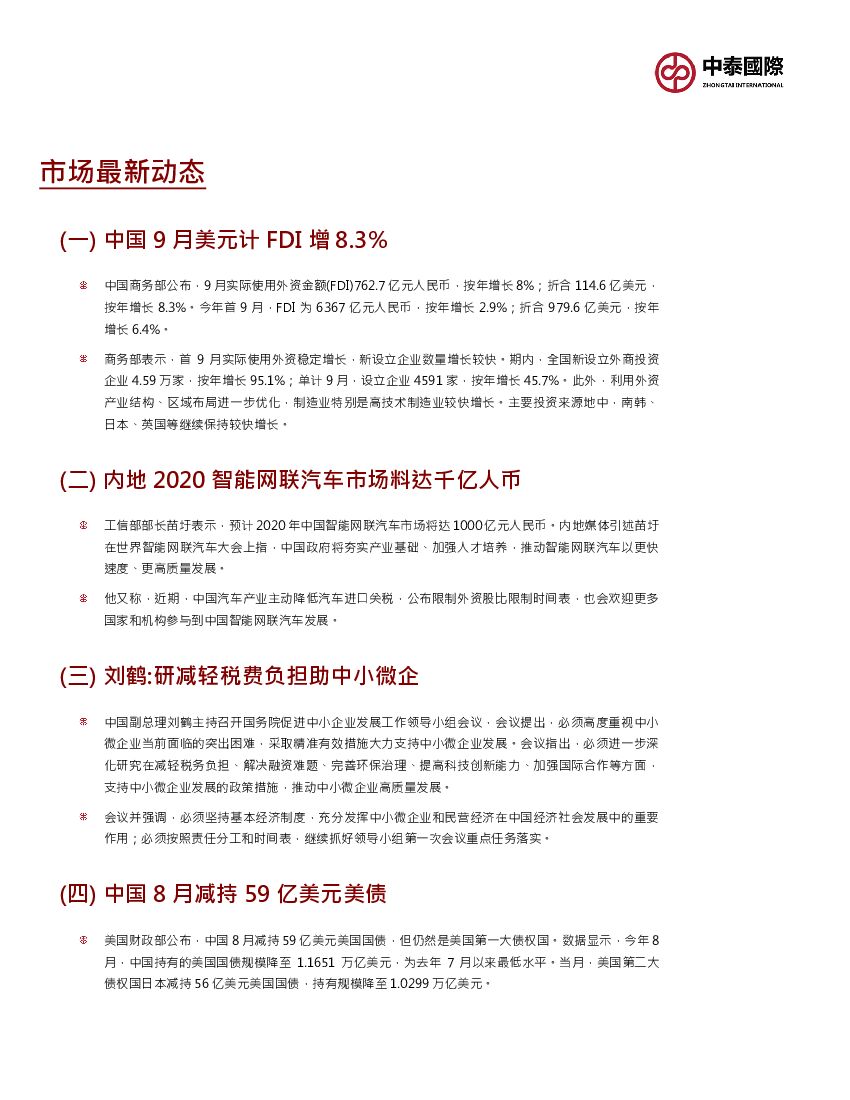 中泰國際
ZHONGTAI INTERNATIONAL

市场最新动态

(一) 中国 9 月美元计 FDI 增 8.3%

中国商务部公布，9 月实际使用外资金额(FDI)762.7 亿元人民币，按年增长 8%；折合 114.6 亿美元，按年增长 8.3%。今年首 9 月，FDI 为 6367 亿元人民币，按年增长 2.9%；折合 979.6 亿美元，按年增长 6.4%。

商务部表示，首 9 月实际使用外资稳定增长，新设立企业数量增长较快。期内，全国新设立外商投资企业 4.59 万家，按年增长 95.1%；单计 9 月，设立企业 4591 家，按年增长 45.7%。此外，利用外资产业结构、区域布局进一步优化，制造业特别是高技术制造业较快增长。主要投资来源地中，南韩、日本、英国等继续保持较快增长。

(二) 内地 2020 智能网联汽车市场料达千亿人币

工信部部长苗圩表示，预计 2020 年中国智能网联汽车市场将达 1000 亿元人民币。内地媒体引述苗圩在世界智能网联汽车大会上指，中国政府将夯实产业基础、加强人才培养，推动智能网联汽车以更快速度、更高质量发展。

他又称，近期，中国汽车产业主动降低汽车进口关税，公布限制外资股比限制时间表，也会欢迎更多国家和机构参与到中国智能网联汽车发展。

(三) 刘鹤:研减轻税费负担助中小微企

中国副总理刘鹤主持召开国务院促进中小企业发展工作领导小组会议，会议提出，必须高度重视中小微企业当前面临的突出困难，采取精准有效措施大力支持中小微企业发展。会议指出，必须进一步深化研究在减轻税务负担、解决融资难题、完善环保治理、提高科技创新能力、加强国际合作等方面，支持中小微企业发展的政策措施，推动中小微企业高质量发展。

会议并强调，必须坚持基本经济制度，充分发挥中小微企业和民营经济在中国经济社会发展中的重要作用；必须按照责任分工和时间表，继续抓好领导小组第一次会议重点任务落实。

(四) 中国 8 月减持 59 亿美元美债

美国财政部公布，中国 8 月减持 59 亿美元美国国债，但仍然是美国第一大债权国。数据显示，今年 8 月，中国持有的美国国债规模降至 1.1651 万亿美元，为去年 7 月以来最低水平。当月，美国第二大债权国日本减持 56 亿美元美国国债，持有规模降至 1.0299 万亿美元。